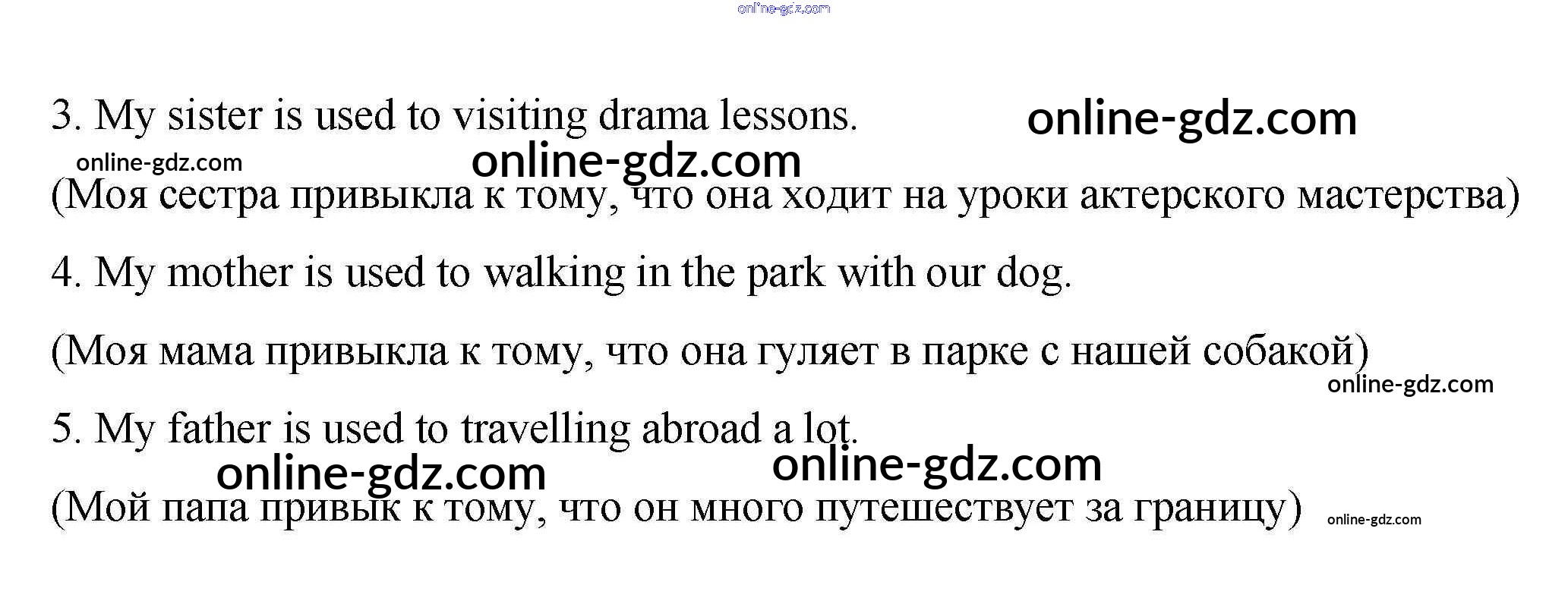 online-gdz.com

3. My sister is used to visiting drama lessons. online-gdz.com

online-gdz.com online-gdz.com

(Моя сестра привыкла к тому, что она ходит на уроки актерского мастерства)

4. My mother is used to walking in the park with our dog.

(Моя мама привыкла к тому, что она гуляет в парке с нашей собакой)

online-gdz.com

5. My father is used to travelling abroad a lot.

online-gdz.com online-gdz.com

(Мой папа привык к тому, что он много путешествует за границу) online-gdz.com